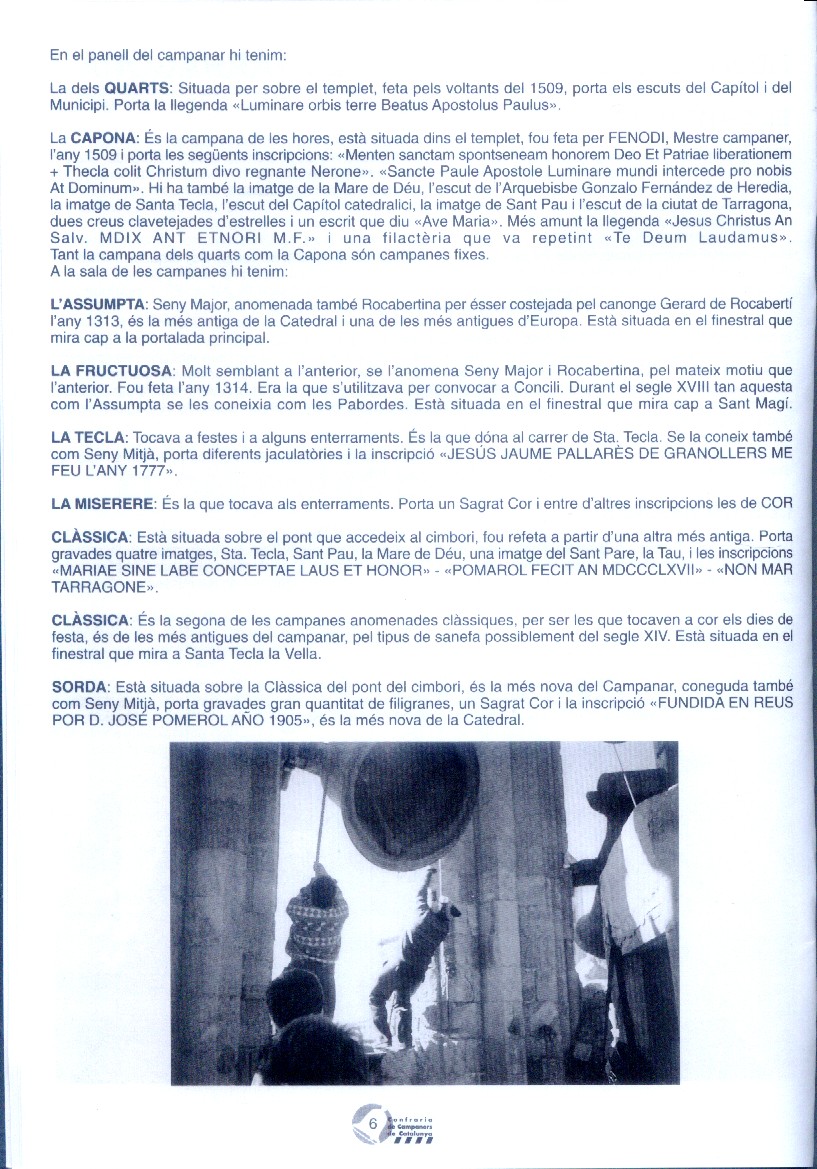 En el panell del campanar hi tenim:

La dels **QUARTS**: Situada per sobre el templet, feta pels voltants del 1509, porta els escuts del Capítol i del Municipi. Porta la llegenda «Luminare orbis terre Beatus Apostolus Paulus».

La **CAPONA**: És la campana de les hores, està situada dins el templet, fou feta per FENODI, Mestre campaner, l'any 1509 i porta les següents inscripcions: «Menten sanctam spontseneam honorem Deo Et Patriae liberationem + Thecla colit Christum divo regnante Nerone». «Sancte Paule Apostole Luminare mundi intercede pro nobis At Dominum». Hi ha també la imatge de la Mare de Déu, l'escut de l'Arquebisbe Gonzalo Fernández de Heredia, la imatge de Santa Tecla, l'escut del Capítol catedralici, la imatge de Sant Pau i l'escut de la ciutat de Tarragona, dues creus clavetejades d'estrelles i un escrit que diu «Ave Maria». Més amunt la llegenda «Jesus Christus An Salv. MDIX ANT ETNORI M.F.» i una filactèria que va repetint «Te Deum Laudamus». Tant la campana dels quarts com la Capona són campanes fixes.
A la sala de les campanes hi tenim:

**L'ASSUMPTA**: Seny Major, anomenada també Rocabertina per ésser costejada pel canonge Gerard de Rocabertí l'any 1313, és la més antiga de la Catedral i una de les més antigues d'Europa. Està situada en el finestral que mira cap a la portalada principal.

**LA FRUCTUOSA**: Molt semblant a l'anterior, se l'anomena Seny Major i Rocabertina, pel mateix motiu que l'anterior. Fou feta l'any 1314. Era la que s'utilitzava per convocar a Concili. Durant el segle XVIII tan aquesta com l'Assumpta se les coneixia com les Pabordes. Està situada en el finestral que mira cap a Sant Magí.

**LA TECLA**: Tocava a festes i a alguns enterraments. És la que dóna al carrer de Sta. Tecla. Se la coneix també com Seny Mitjà, porta diferents jaculatòries i la inscripció «JESÚS JAUME PALLARÈS DE GRANOLLERS ME FEU L'ANY 1777».

**LA MISERERE**: És la que tocava als enterraments. Porta un Sagrat Cor i entre d'altres inscripcions les de COR

**CLÀSSICA**: Està situada sobre el pont que accedeix al cimbori, fou refeta a partir d'una altra més antiga. Porta gravades quatre imatges, Sta. Tecla, Sant Pau, la Mare de Déu, una imatge del Sant Pare, la Tau, i les inscripcions «MARIAE SINE LABE CONCEPTAE LAUS ET HONOR» - «POMAROL FECIT AN MDCCCLXVII» - «NON MAR TARRAGONE».

**CLÀSSICA**: És la segona de les campanes anomenades clàssiques, per ser les que tocaven a cor els dies de festa, és de les més antigues del campanar, pel tipus de sanefa possiblement del segle XIV. Està situada en el finestral que mira a Santa Tecla la Vella.

**SORDA**: Està situada sobre la Clàssica del pont del cimbori, és la més nova del Campanar, coneguda també com Seny Mitjà, porta gravades gran quantitat de filigranes, un Sagrat Cor i la inscripció «FUNDIDA EN REUS POR D. JOSÉ POMEROL AÑO 1905», és la més nova de la Catedral.

6 Confraria de Campaners de Catalunya